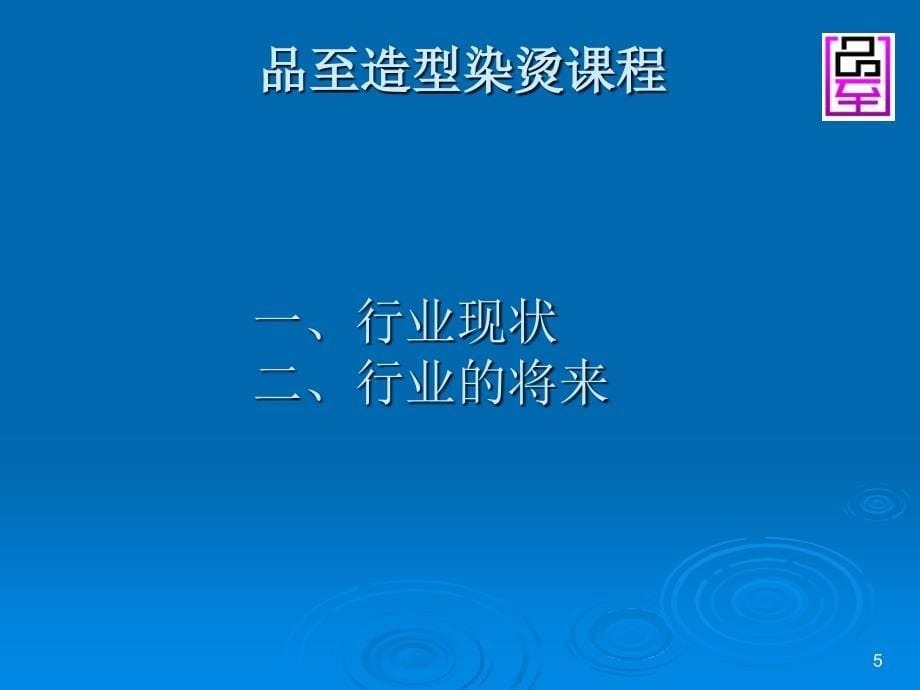 品至造型染烫课程

品至

一、行业现状
二、行业的将来

5